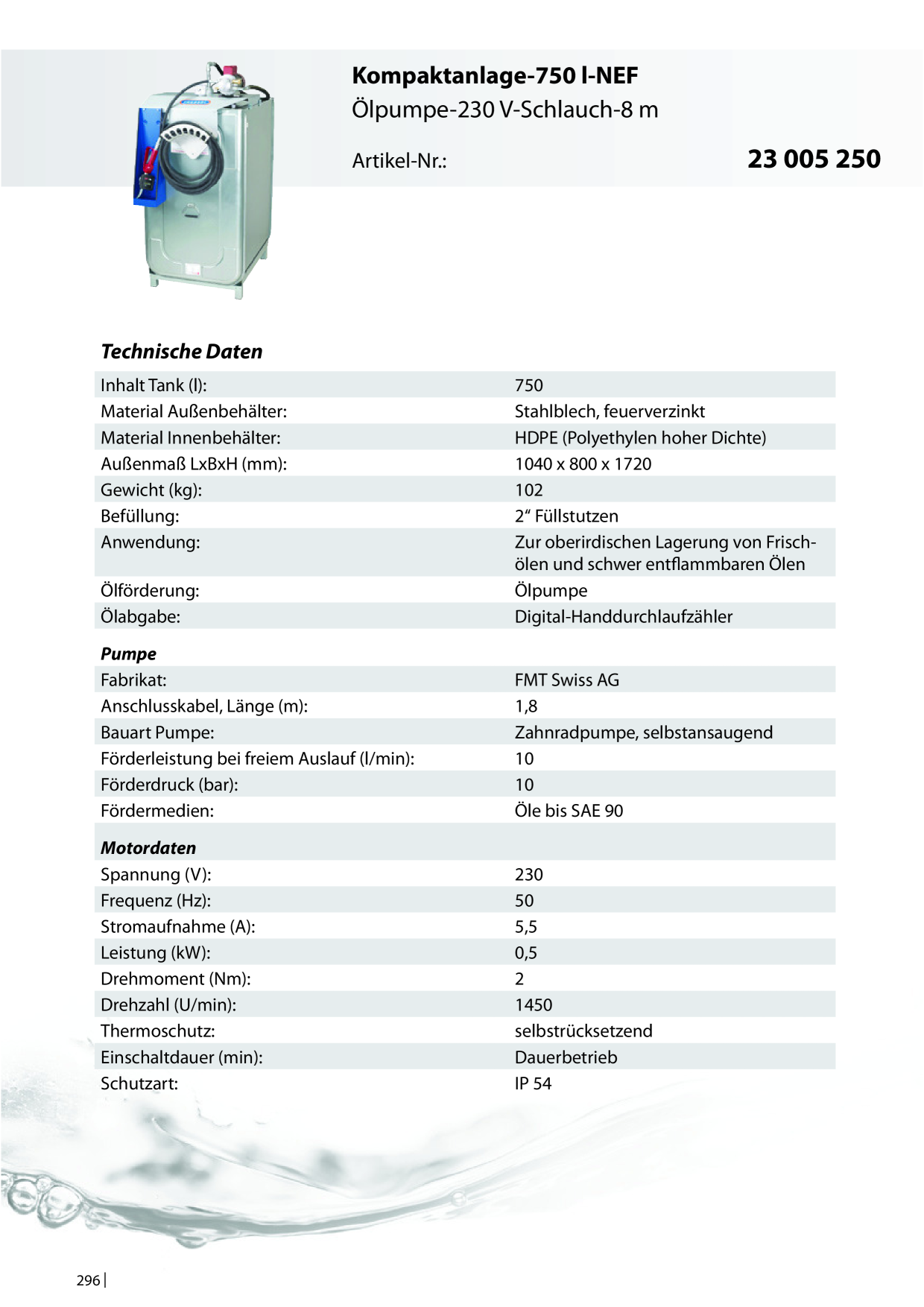 Kompaktanlage-750 l-NEF
Ölpumpe-230 V-Schlauch-8 m

Artikel-Nr.:
23 005 250

Technische Daten

Inhalt Tank (l):
750

Material Außenbehälter:
Stahlblech, feuerverzinkt

Material Innenbehälter:
HDPE (Polyethylen hoher Dichte)

Außenmaß LxBxH (mm):
1040 x 800 x 1720

Gewicht (kg):
102

Befüllung:
2" Füllstutzen

Anwendung:
Zur oberirdischen Lagerung von Frischölen und schwer entflammbaren Ölen

Ölförderung:
Ölpumpe

Ölabgabe:
Digital-Handdurchlaufzähler

Pumpe

Fabrikat:
FMT Swiss AG

Anschlusskabel, Länge (m):
1,8

Bauart Pumpe:
Zahnradpumpe, selbstansaugend

Förderleistung bei freiem Auslauf (l/min):
10

Förderdruck (bar):
10

Fördermedien:
Öle bis SAE 90

Motordaten

Spannung (V):
230

Frequenz (Hz):
50

Stromaufnahme (A):
5,5

Leistung (kW):
0,5

Drehmoment (Nm):
2

Drehzahl (U/min):
1450

Thermoschutz:
selbstrücksetzend

Einschaltdauer (min):
Dauerbetrieb

Schutzart:
IP 54

296 |